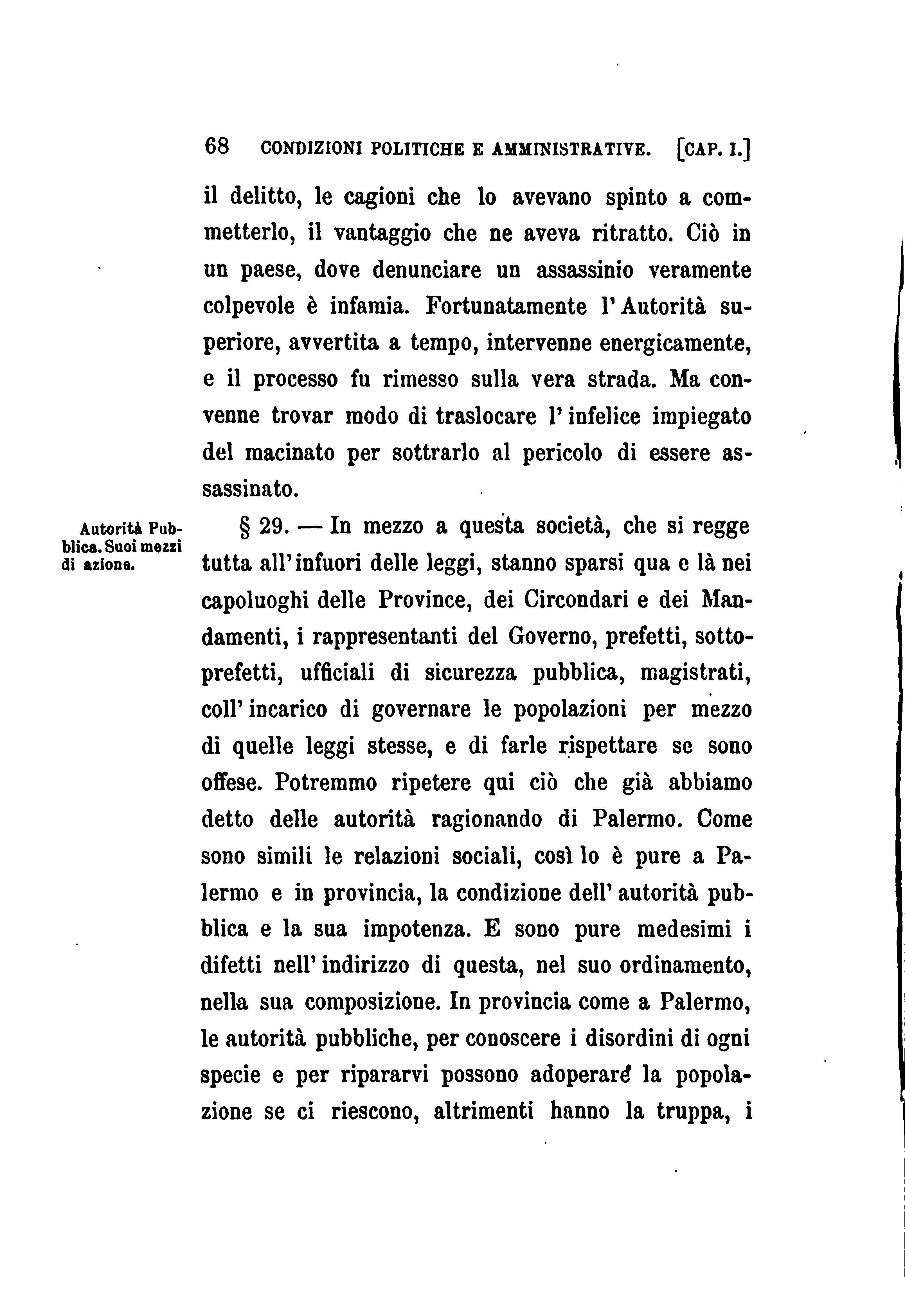 68 CONDIZIONI POLITICHE E AMMINISTRATIVE. [CAP. I.]

il delitto, le cagioni che lo avevano spinto a commetterlo, il vantaggio che ne aveva ritratto. Ciò in un paese, dove denunciare un assassinio veramente colpevole è infamia. Fortunatamente l'Autorità superiore, avvertita a tempo, intervenne energicamente, e il processo fu rimesso sulla vera strada. Ma convenne trovar modo di traslocare l'infelice impiegato del macinato per sottrarlo al pericolo di essere assassinato.

Autorità Pubblica. Suoi mezzi di azione.

§ 29. — In mezzo a questa società, che si regge tutta all'infuori delle leggi, stanno sparsi qua e là nei capoluoghi delle Province, dei Circondari e dei Mandamenti, i rappresentanti del Governo, prefetti, sottoprefetti, ufficiali di sicurezza pubblica, magistrati, coll'incarico di governare le popolazioni per mezzo di quelle leggi stesse, e di farle rispettare se sono offese. Potremmo ripetere qui ciò che già abbiamo detto delle autorità ragionando di Palermo. Come sono simili le relazioni sociali, così lo è pure a Palermo e in provincia, la condizione dell'autorità pubblica e la sua impotenza. E sono pure medesimi i difetti nell'indirizzo di questa, nel suo ordinamento, nella sua composizione. In provincia come a Palermo, le autorità pubbliche, per conoscere i disordini di ogni specie e per ripararvi possono adoperare la popolazione se ci riescono, altrimenti hanno la truppa, i